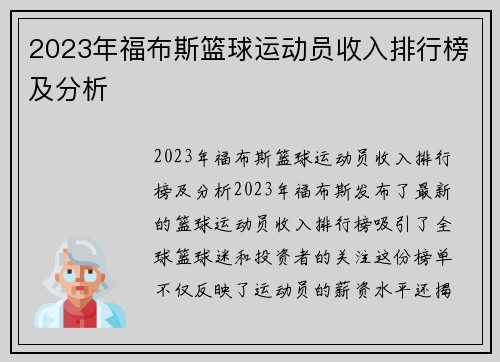 2023年福布斯篮球运动员收入排行榜及分析

2023年福布斯篮球运动员收入排行榜及分析2023年福布斯发布了最新的篮球运动员收入排行榜吸引了全球篮球迷和投资者的关注这份榜单不仅反映了运动员的薪资水平还揭